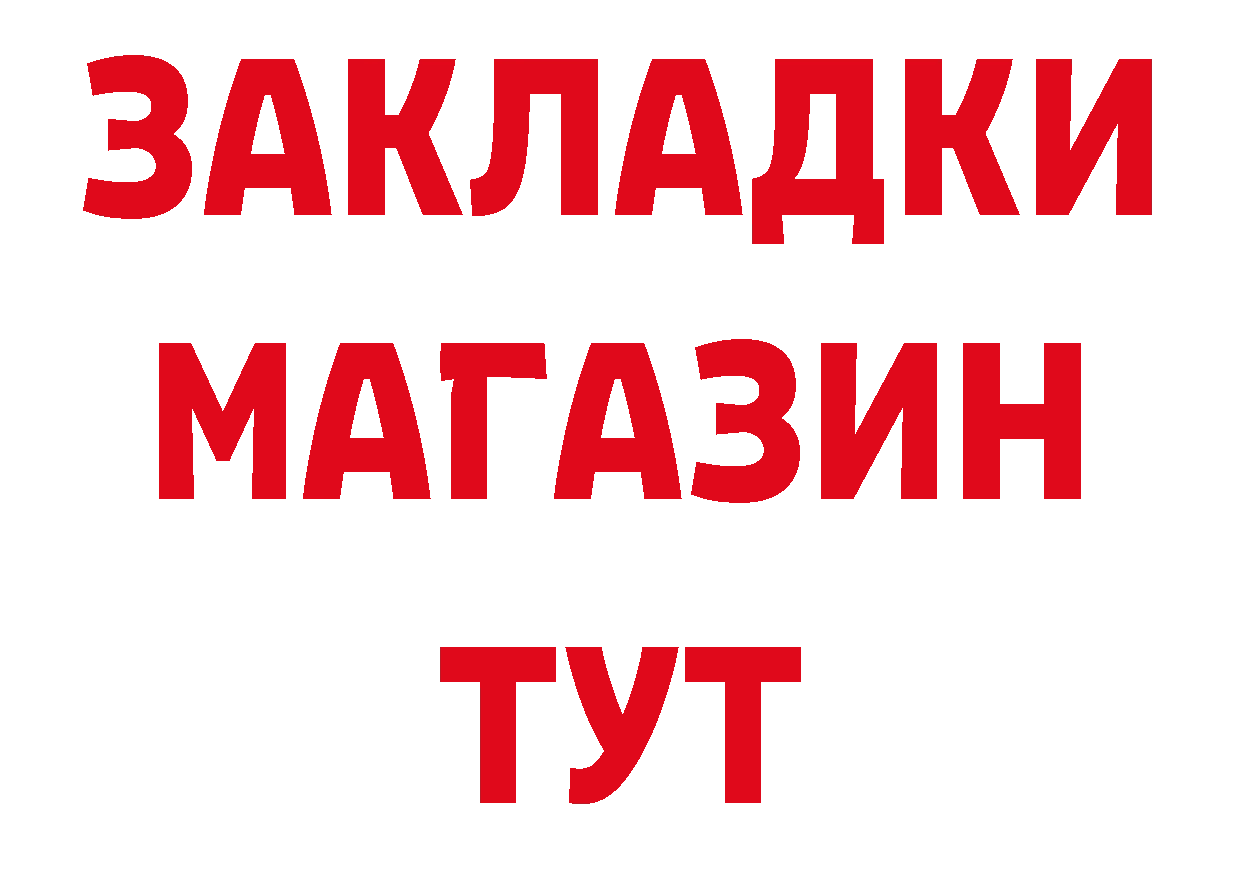 ЗАКЛАДКИ
МАГАЗИН
ТУТ